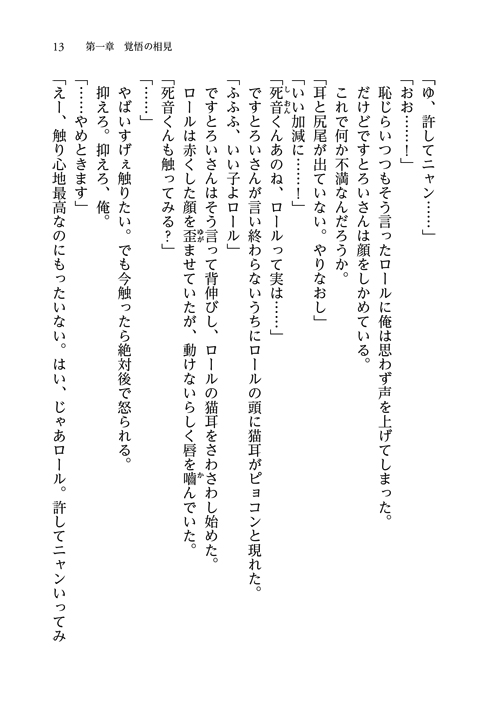 13　第一章　覚悟の相見

「ゆ、許してニャン……」

「おお……！」

恥じらいつつもそう言ったロールに俺は思わず声を上げてしまった。

だけどですとろいさんは顔をしかめている。

これで何か不満なんだろうか。

「耳と尻尾が出ていない。やりなおし」

「いい加減に……！」

「死音くんあのね、ロールって実は……」

ですとろいさんが言い終わらないうちにロールの頭に猫耳がピョコンと現れた。

「ふふふ、いい子よロール」

ですとろいさんはそう言って背伸びし、ロールの猫耳をさわさわし始めた。

ロールは赤くした顔を歪ませていたが、動けないらしく唇を噛んでいた。

「死音くんも触ってみる？」

「……」

やばいすげぇ触りたい。でも今触ったら絶対後で怒られる。

抑えろ。抑えろ、俺。

「……やめときます」

「えー、触り心地最高なのにもったいない。はい、じゃあロール。許してニャンいってみ